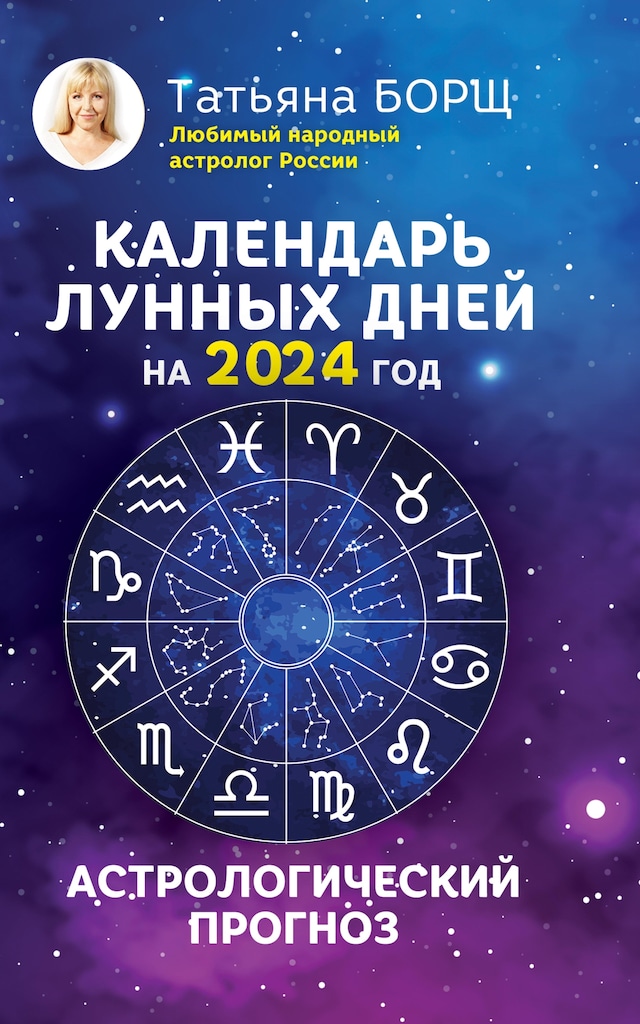 Татьяна БОРЩ
Любимый народный астролог России

КАЛЕНДАРЬ ЛУННЫХ ДНЕЙ НА 2024 ГОД

АСТРОЛОГИЧЕСКИЙ ПРОГНОЗ